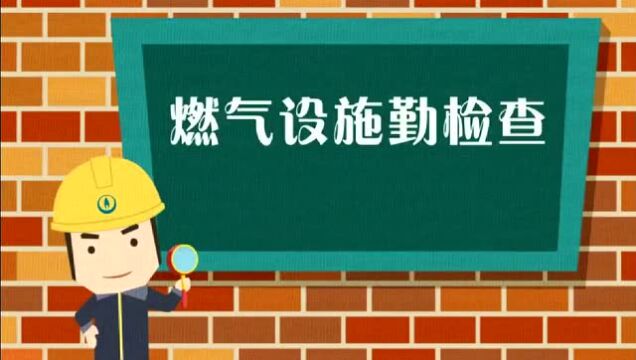 燃气设施勤检查